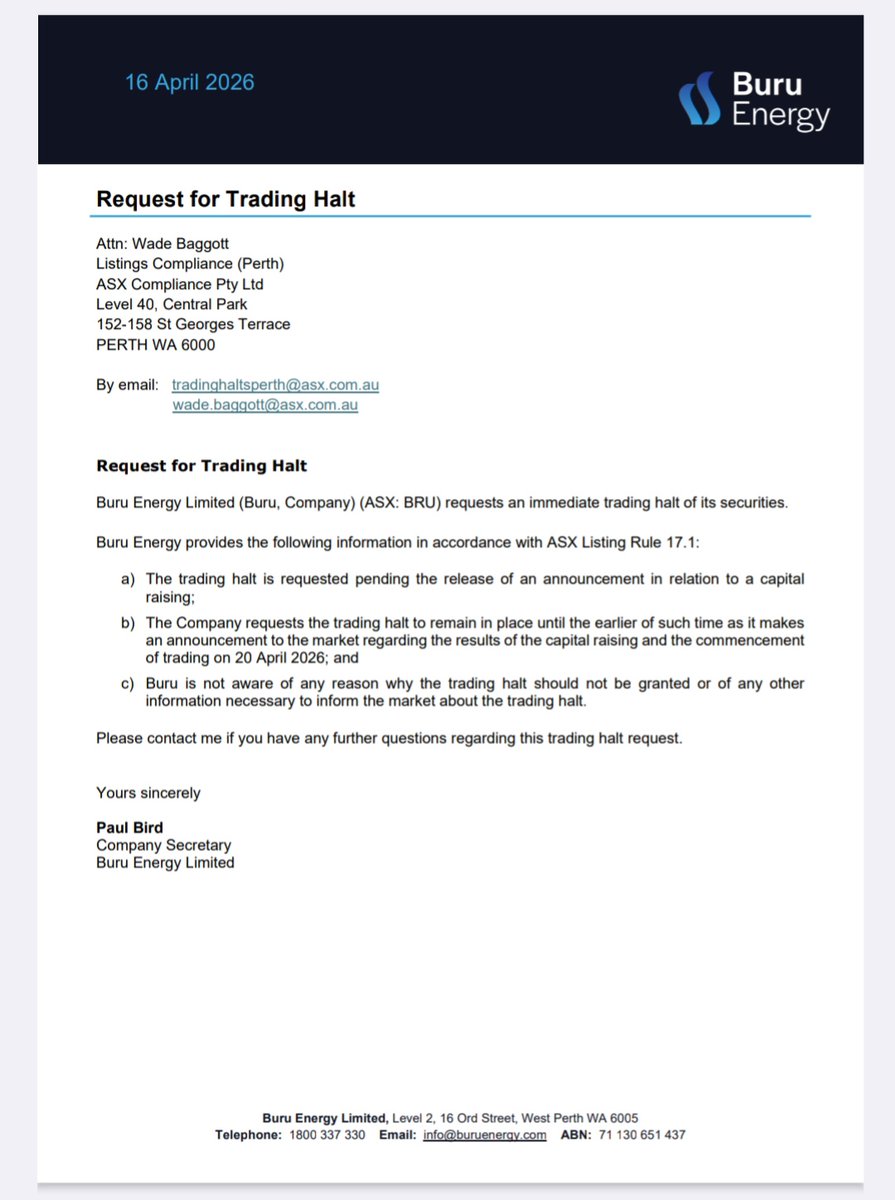 16 April 2026

Buru Energy

Request for Trading Halt

Attn: Wade Baggott
Listings Compliance (Perth)
ASX Compliance Pty Ltd
Level 40, Central Park
152-158 St Georges Terrace
PERTH WA 6000

By email: tradinghaltsperth@asx.com.au
wade.baggott@asx.com.au

Request for Trading Halt

Buru Energy Limited (Buru, Company) (ASX: BRU) requests an immediate trading halt of its securities.

Buru Energy provides the following information in accordance with ASX Listing Rule 17.1:

a) The trading halt is requested pending the release of an announcement in relation to a capital raising;

b) The Company requests the trading halt to remain in place until the earlier of such time as it makes an announcement to the market regarding the results of the capital raising and the commencement of trading on 20 April 2026; and

c) Buru is not aware of any reason why the trading halt should not be granted or of any other information necessary to inform the market about the trading halt.

Please contact me if you have any further questions regarding this trading halt request.

Yours sincerely

Paul Bird
Company Secretary
Buru Energy Limited

Buru Energy Limited, Level 2, 16 Ord Street, West Perth WA 6005
Telephone: 1800 337 330 Email: info@buruenergy.com ABN: 71 130 651 437